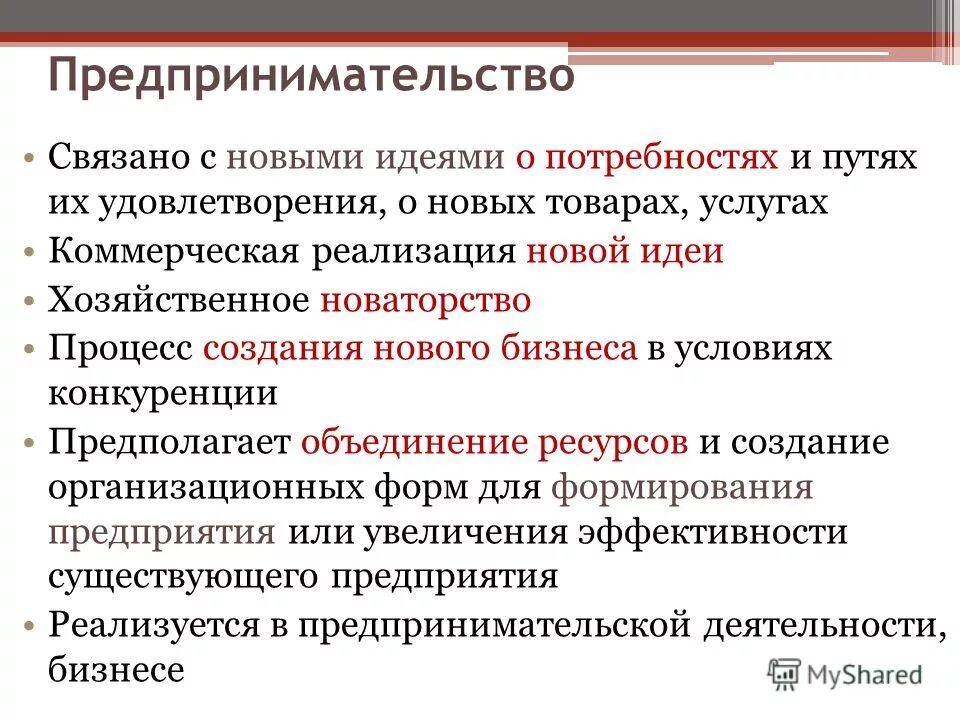 Предпринимательство

• Связано с новыми идеями о потребностях и путях их удовлетворения, о новых товарах, услугах
• Коммерческая реализация новой идеи
• Хозяйственное новаторство
• Процесс создания нового бизнеса в условиях конкуренции
• Предполагает объединение ресурсов и создание организационных форм для формирования предприятия или увеличения эффективности существующего предприятия
• Реализуется в предпринимательской деятельности, бизнесе

MyShared